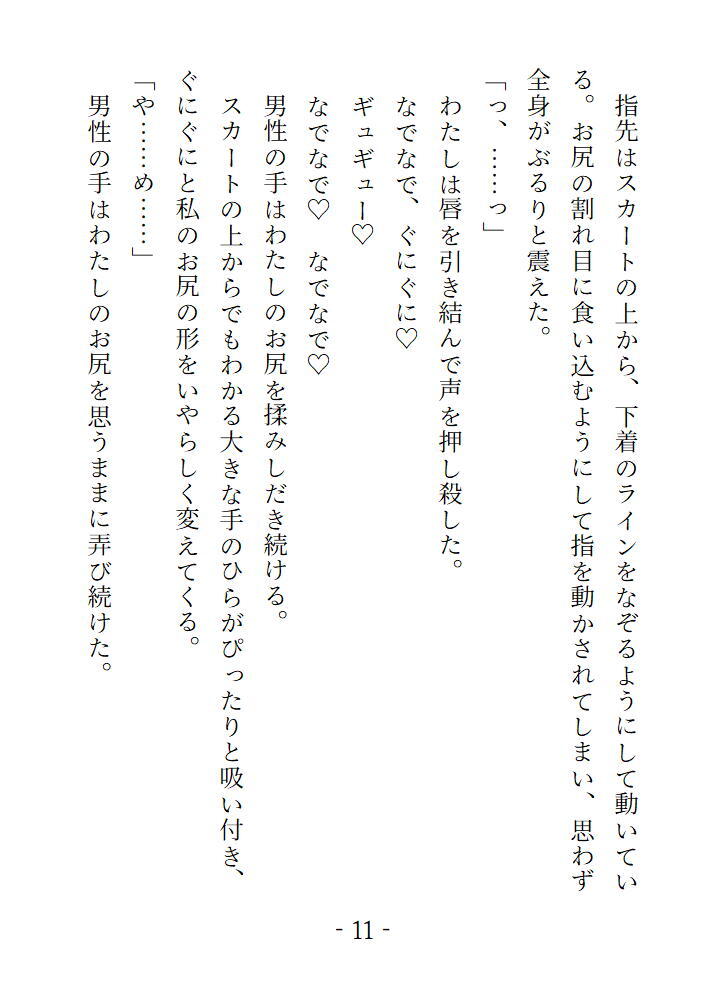 指先はスカートの上から、下着のラインをなぞるようにして動いている。お尻の割れ目に食い込むようにして指を動かされてしまい、思わず全身がぶるりと震えた。

「っ、……っ」

わたしは唇を引き結んで声を押し殺した。

なでなで、ぐにぐに♡

ギュギュー♡

なでなで♡　なでなで♡

男性の手はわたしのお尻を揉みしだき続ける。

スカートの上からでもわかる大きな手のひらがぴったりと吸い付き、ぐにぐにと私のお尻の形をいやらしく変えてくる。

「や……め……」

男性の手はわたしのお尻を思うままに弄び続けた。

- 11 -